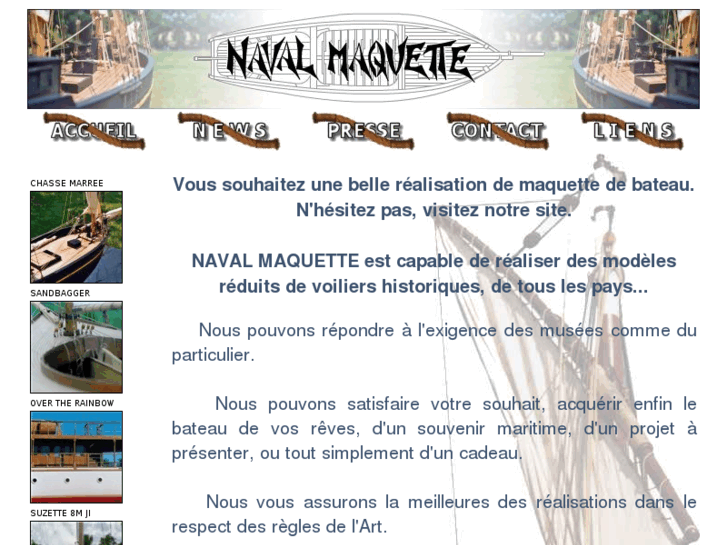 NAVAL MAQUETTE

ACCUEIL NEWS PRESSE CONTACT LIENS

CHASSE MARREE

SANDBAGGER

OVER THE RAINBOW

SUZETTE 8M JI

Vous souhaitez une belle réalisation de maquette de bateau. N'hésitez pas, visitez notre site.

NAVAL MAQUETTE est capable de réaliser des modèles réduits de voiliers historiques, de tous les pays...

Nous pouvons répondre à l'exigence des musées comme du particulier.

Nous pouvons satisfaire votre souhait, acquérir enfin le bateau de vos rêves, d'un souvenir maritime, d'un projet à présenter, ou tout simplement d'un cadeau.

Nous vous assurons la meilleures des réalisations dans le respect des règles de l'Art.